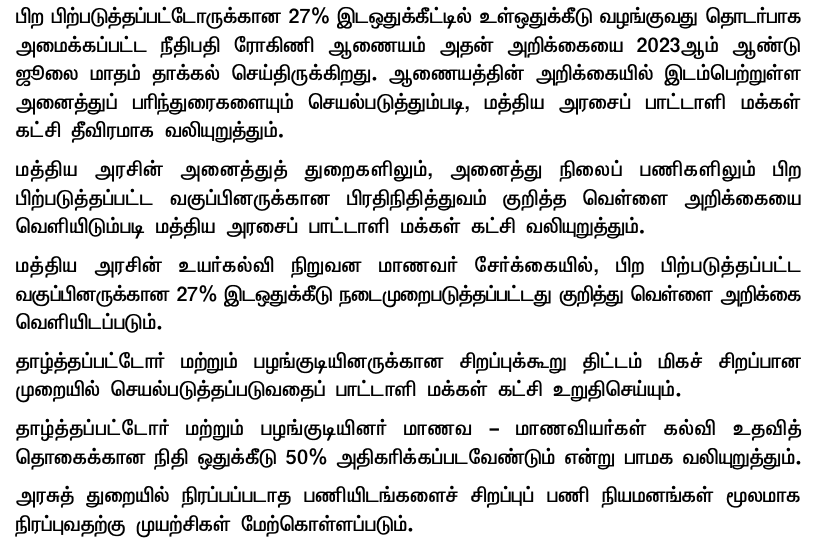 பிற பிற்படுத்தப்பட்டோருக்கான 27% இடஒதுக்கீட்டில் உள்ஒதுக்கீடு வழங்குவது தொடர்பாக அமைக்கப்பட்ட நீதிபதி ரோகிணி ஆணையம் அதன் அறிக்கையை 2023ஆம் ஆண்டு ஜூலை மாதம் தாக்கல் செய்திருக்கிறது. ஆணையத்தின் அறிக்கையில் இடம்பெற்றுள்ள அனைத்துப் பரிந்துரைகளையும் செயல்படுத்தும்படி, மத்திய அரசைப் பாட்டாளி மக்கள் கட்சி தீவிரமாக வலியுறுத்தும்.

மத்திய அரசின் அனைத்துத் துறைகளிலும், அனைத்து நிலைப் பணிகளிலும் பிற பிற்படுத்தப்பட்ட வகுப்பினருக்கான பிரதிநிதித்துவம் குறித்த வெள்ளை அறிக்கையை வெளியிடும்படி மத்திய அரசைப் பாட்டாளி மக்கள் கட்சி வலியுறுத்தும்.

மத்திய அரசின் உயர்கல்வி நிறுவன மாணவர் சேர்க்கையில், பிற பிற்படுத்தப்பட்ட வகுப்பினருக்கான 27% இடஒதுக்கீடு நடைமுறைபடுத்தப்பட்டது குறித்து வெள்ளை அறிக்கை வெளியிடப்படும்.

தாழ்த்தப்பட்டோர் மற்றும் பழங்குடியினருக்கான சிறப்புக்கூறு திட்டம் மிகச் சிறப்பான முறையில் செயல்படுத்தப்படுவதைப் பாட்டாளி மக்கள் கட்சி உறுதிசெய்யும்.

தாழ்த்தப்பட்டோர் மற்றும் பழங்குடியினர் மாணவ – மாணவியர்கள் கல்வி உதவித் தொகைக்கான நிதி ஒதுக்கீடு 50% அதிகரிக்கப்படவேண்டும் என்று பாமக வலியுறுத்தும்.

அரசுத் துறையில் நிரப்பப்படாத பணியிடங்களைச் சிறப்புப் பணி நியமனங்கள் மூலமாக நிரப்புவதற்கு முயற்சிகள் மேற்கொள்ளப்படும்.